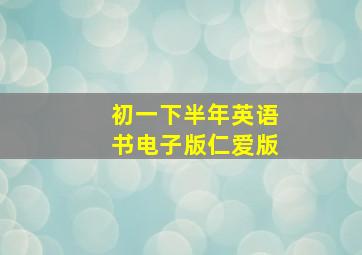 初一下半年英语书电子版仁爱版